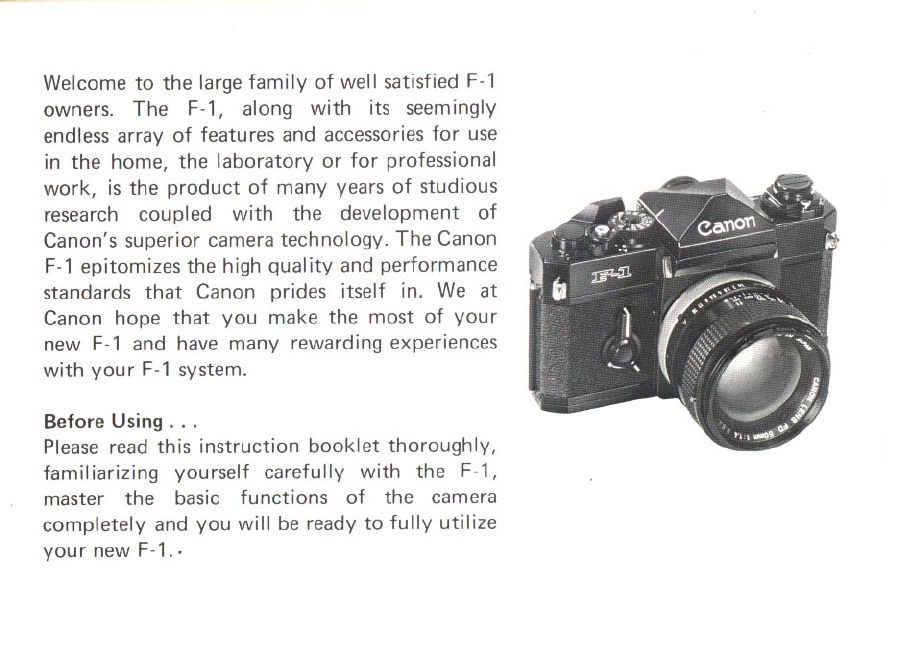 Welcome to the large family of well satisfied F-1 owners. The F-1, along with its seemingly endless array of features and accessories for use in the home, the laboratory or for professional work, is the product of many years of studious research coupled with the development of Canon's superior camera technology. The Canon F-1 epitomizes the high quality and performance standards that Canon prides itself in. We at Canon hope that you make the most of your new F-1 and have many rewarding experiences with your F-1 system.

Before Using . . .
Please read this instruction booklet thoroughly, familiarizing yourself carefully with the F-1, master the basic functions of the camera completely and you will be ready to fully utilize your new F-1.

Canon
F-1
CANON LENS FD 50mm 1:1.4